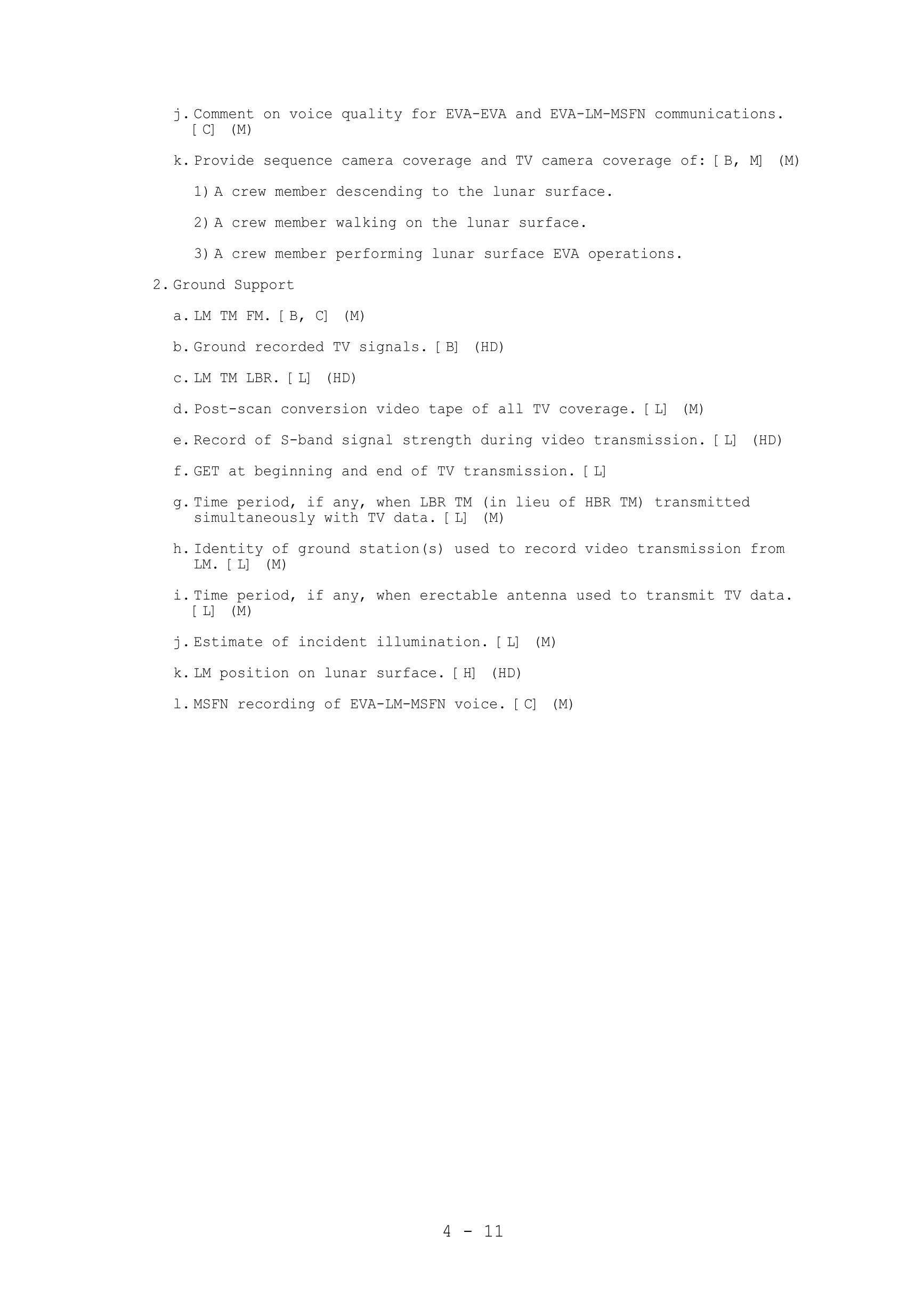 j. Comment on voice quality for EVA-EVA and EVA-LM-MSFN communications. [C] (M)

k. Provide sequence camera coverage and TV camera coverage of: [B, M] (M)

1) A crew member descending to the lunar surface.

2) A crew member walking on the lunar surface.

3) A crew member performing lunar surface EVA operations.

2. Ground Support

a. LM TM FM. [B, C] (M)

b. Ground recorded TV signals. [B] (HD)

c. LM TM LBR. [L] (HD)

d. Post-scan conversion video tape of all TV coverage. [L] (M)

e. Record of S-band signal strength during video transmission. [L] (HD)

f. GET at beginning and end of TV transmission. [L]

g. Time period, if any, when LBR TM (in lieu of HBR TM) transmitted simultaneously with TV data. [L] (M)

h. Identity of ground station(s) used to record video transmission from LM. [L] (M)

i. Time period, if any, when erectable antenna used to transmit TV data. [L] (M)

j. Estimate of incident illumination. [L] (M)

k. LM position on lunar surface. [H] (HD)

l. MSFN recording of EVA-LM-MSFN voice. [C] (M)

4 - 11